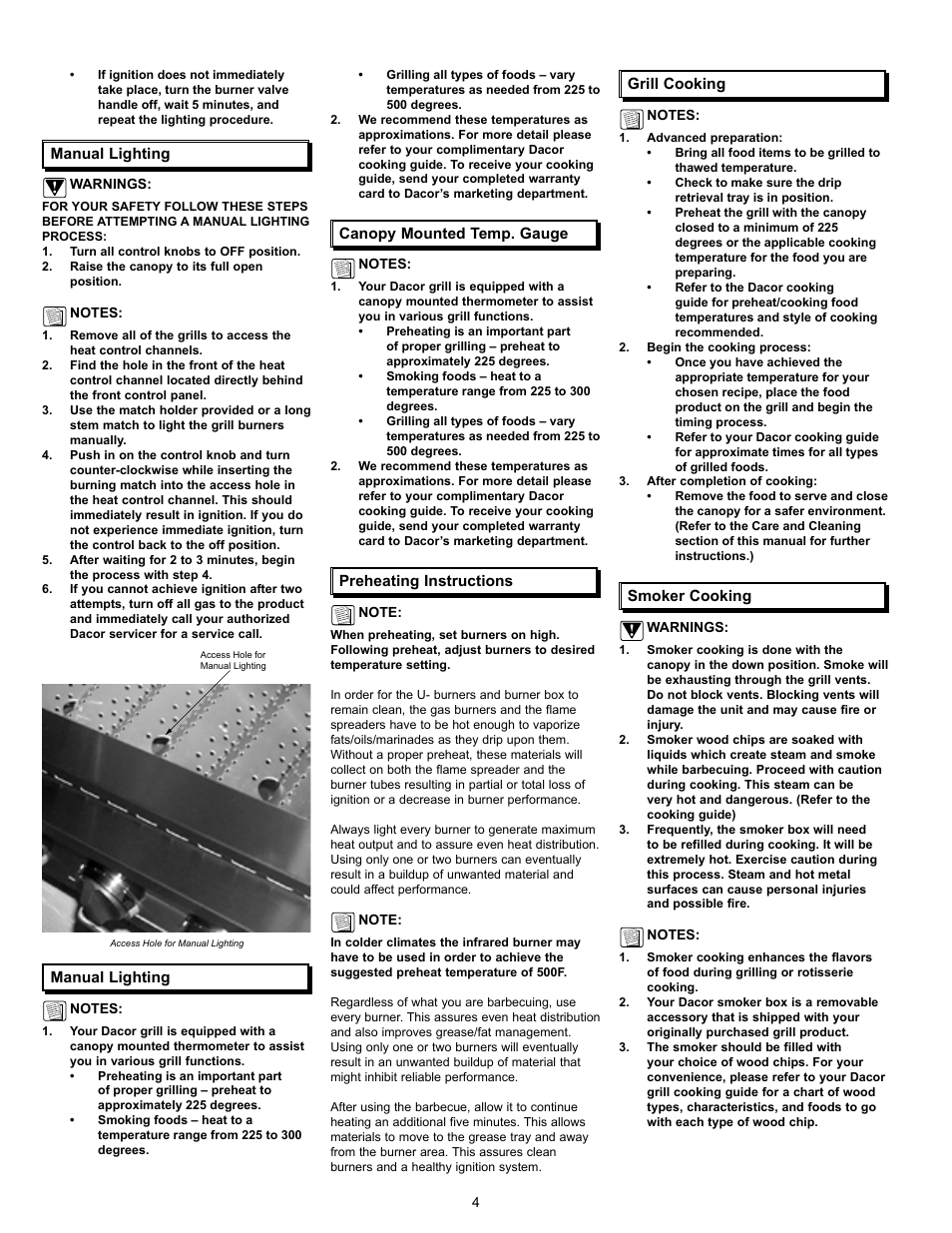 • If ignition does not immediately take place, turn the burner valve handle off, wait 5 minutes, and repeat the lighting procedure.

Manual Lighting

WARNINGS:

FOR YOUR SAFETY FOLLOW THESE STEPS BEFORE ATTEMPTING A MANUAL LIGHTING PROCESS:
1. Turn all control knobs to OFF position.
2. Raise the canopy to its full open position.

NOTES:
1. Remove all of the grills to access the heat control channels.
2. Find the hole in the front of the heat control channel located directly behind the front control panel.
3. Use the match holder provided or a long stem match to light the grill burners manually.
4. Push in on the control knob and turn counter-clockwise while inserting the burning match into the access hole in the heat control channel. This should immediately result in ignition. If you do not experience immediate ignition, turn the control back to the off position.
5. After waiting for 2 to 3 minutes, begin the process with step 4.
6. If you cannot achieve ignition after two attempts, turn off all gas to the product and immediately call your authorized Dacor servicer for a service call.

Access Hole for Manual Lighting

Access Hole for Manual Lighting

Manual Lighting

NOTES:
1. Your Dacor grill is equipped with a canopy mounted thermometer to assist you in various grill functions.
• Preheating is an important part of proper grilling – preheat to approximately 225 degrees.
• Smoking foods – heat to a temperature range from 225 to 300 degrees.
• Grilling all types of foods – vary temperatures as needed from 225 to 500 degrees.
2. We recommend these temperatures as approximations. For more detail please refer to your complimentary Dacor cooking guide. To receive your cooking guide, send your completed warranty card to Dacor's marketing department.

Canopy Mounted Temp. Gauge

NOTES:
1. Your Dacor grill is equipped with a canopy mounted thermometer to assist you in various grill functions.
• Preheating is an important part of proper grilling – preheat to approximately 225 degrees.
• Smoking foods – heat to a temperature range from 225 to 300 degrees.
• Grilling all types of foods – vary temperatures as needed from 225 to 500 degrees.
2. We recommend these temperatures as approximations. For more detail please refer to your complimentary Dacor cooking guide. To receive your cooking guide, send your completed warranty card to Dacor's marketing department.

Preheating Instructions

NOTE:
When preheating, set burners on high. Following preheat, adjust burners to desired temperature setting.

In order for the U- burners and burner box to remain clean, the gas burners and the flame spreaders have to be hot enough to vaporize fats/oils/marinades as they drip upon them. Without a proper preheat, these materials will collect on both the flame spreader and the burner tubes resulting in partial or total loss of ignition or a decrease in burner performance.

Always light every burner to generate maximum heat output and to assure even heat distribution. Using only one or two burners can eventually result in a buildup of unwanted material and could affect performance.

NOTE:
In colder climates the infrared burner may have to be used in order to achieve the suggested preheat temperature of 500F.

Regardless of what you are barbecuing, use every burner. This assures even heat distribution and also improves grease/fat management. Using only one or two burners will eventually result in an unwanted buildup of material that might inhibit reliable performance.

After using the barbecue, allow it to continue heating an additional five minutes. This allows materials to move to the grease tray and away from the burner area. This assures clean burners and a healthy ignition system.

Grill Cooking

NOTES:
1. Advanced preparation:
• Bring all food items to be grilled to thawed temperature.
• Check to make sure the drip retrieval tray is in position.
• Preheat the grill with the canopy closed to a minimum of 225 degrees or the applicable cooking temperature for the food you are preparing.
• Refer to the Dacor cooking guide for preheat/cooking food temperatures and style of cooking recommended.
2. Begin the cooking process:
• Once you have achieved the appropriate temperature for your chosen recipe, place the food product on the grill and begin the timing process.
• Refer to your Dacor cooking guide for approximate times for all types of grilled foods.
3. After completion of cooking:
• Remove the food to serve and close the canopy for a safer environment. (Refer to the Care and Cleaning section of this manual for further instructions.)

Smoker Cooking

WARNINGS:
1. Smoker cooking is done with the canopy in the down position. Smoke will be exhausting through the grill vents. Do not block vents. Blocking vents will damage the unit and may cause fire or injury.
2. Smoker wood chips are soaked with liquids which create steam and smoke while barbecuing. Proceed with caution during cooking. This steam can be very hot and dangerous. (Refer to the cooking guide)
3. Frequently, the smoker box will need to be refilled during cooking. It will be extremely hot. Exercise caution during this process. Steam and hot metal surfaces can cause personal injuries and possible fire.

NOTES:
1. Smoker cooking enhances the flavors of food during grilling or rotisserie cooking.
2. Your Dacor smoker box is a removable accessory that is shipped with your originally purchased grill product.
3. The smoker should be filled with your choice of wood chips. For your convenience, please refer to your Dacor grill cooking guide for a chart of wood types, characteristics, and foods to go with each type of wood chip.

4